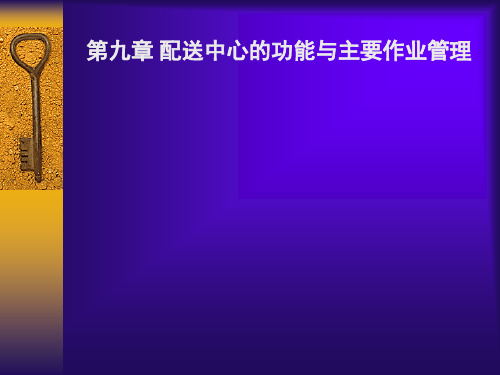 第九章 配送中心的功能与主要作业管理